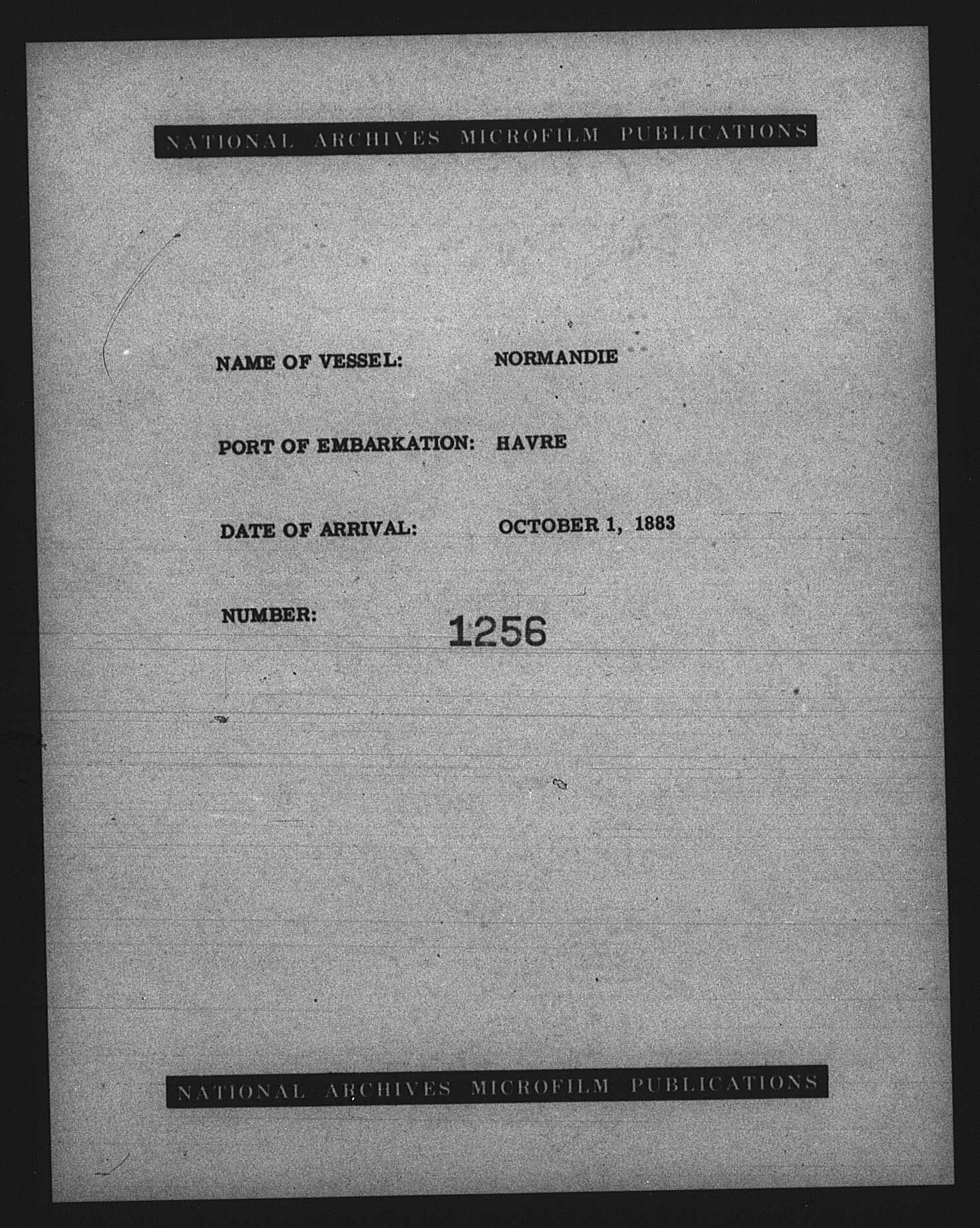 NATIONAL ARCHIVES MICROFILM PUBLICATIONS

NAME OF VESSEL: NORMANDIE

PORT OF EMBARKATION: HAVRE

DATE OF ARRIVAL: OCTOBER 1, 1883

NUMBER: 1256

NATIONAL ARCHIVES MICROFILM PUBLICATIONS